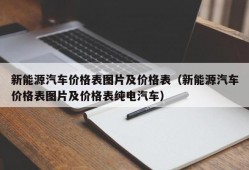 新能源汽车价格表图片及价格表（新能源汽车价格表图片及价格表纯电汽车）